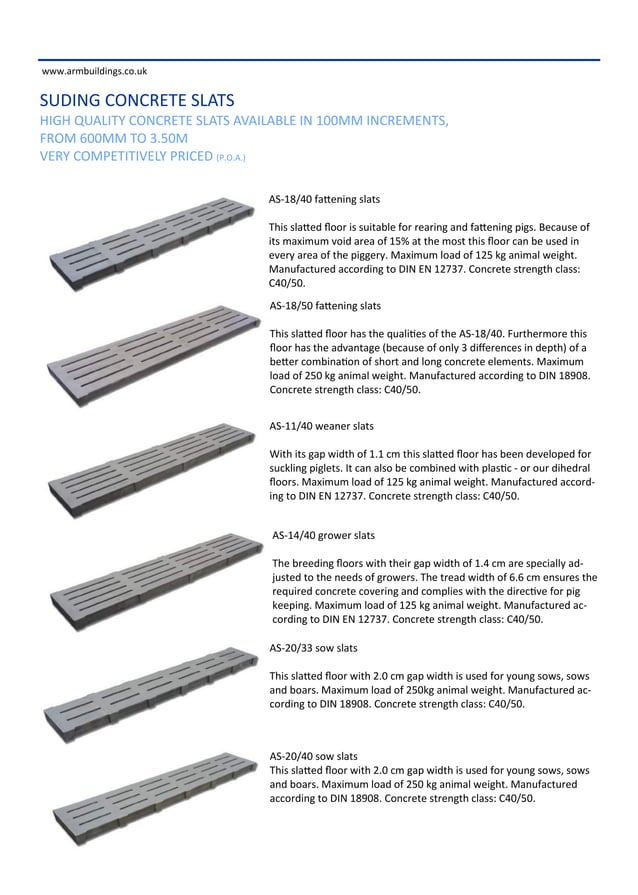 www.armbuildings.co.uk

SUDING CONCRETE SLATS
HIGH QUALITY CONCRETE SLATS AVAILABLE IN 100MM INCREMENTS, FROM 600MM TO 3.50M
VERY COMPETITIVELY PRICED (P.O.A.)

AS-18/40 fattening slats

This slatted floor is suitable for rearing and fattening pigs. Because of its maximum void area of 15% at the most this floor can be used in every area of the piggery. Maximum load of 125 kg animal weight. Manufactured according to DIN EN 12737. Concrete strength class: C40/50.

AS-18/50 fattening slats

This slatted floor has the qualities of the AS-18/40. Furthermore this floor has the advantage (because of only 3 differences in depth) of a better combination of short and long concrete elements. Maximum load of 250 kg animal weight. Manufactured according to DIN 18908. Concrete strength class: C40/50.

AS-11/40 weaner slats

With its gap width of 1.1 cm this slatted floor has been developed for suckling piglets. It can also be combined with plastic - or our dihedral floors. Maximum load of 125 kg animal weight. Manufactured according to DIN EN 12737. Concrete strength class: C40/50.

AS-14/40 grower slats

The breeding floors with their gap width of 1.4 cm are specially adjusted to the needs of growers. The tread width of 6.6 cm ensures the required concrete covering and complies with the directive for pig keeping. Maximum load of 125 kg animal weight. Manufactured according to DIN EN 12737. Concrete strength class: C40/50.

AS-20/33 sow slats

This slatted floor with 2.0 cm gap width is used for young sows, sows and boars. Maximum load of 250kg animal weight. Manufactured according to DIN 18908. Concrete strength class: C40/50.

AS-20/40 sow slats
This slatted floor with 2.0 cm gap width is used for young sows, sows and boars. Maximum load of 250 kg animal weight. Manufactured according to DIN 18908. Concrete strength class: C40/50.